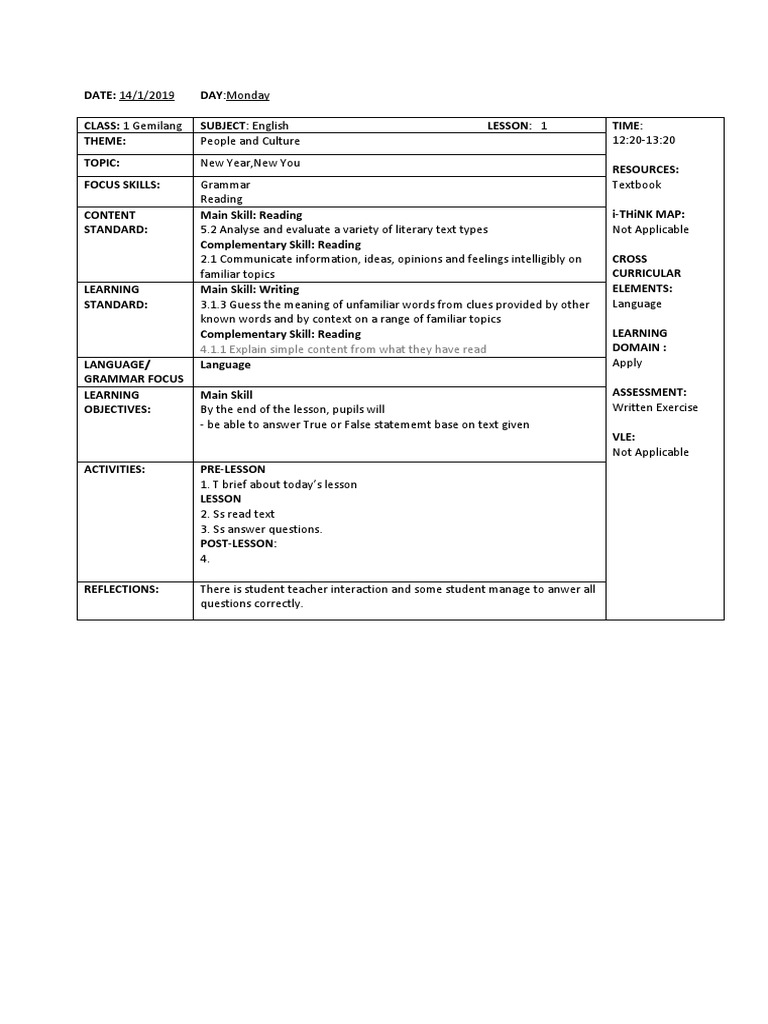 DATE: 14/1/2019 DAY:Monday

| CLASS: 1 Gemilang | SUBJECT: English LESSON: 1 | TIME: 12:20-13:20 RESOURCES: Textbook i-THiNK MAP: Not Applicable CROSS CURRICULAR ELEMENTS: Language LEARNING DOMAIN : Apply ASSESSMENT: Written Exercise VLE: Not Applicable |
|---|---|---|
| THEME: | People and Culture | |
| TOPIC: | New Year,New You | |
| FOCUS SKILLS: | Grammar Reading | |
| CONTENT STANDARD: | Main Skill: Reading 5.2 Analyse and evaluate a variety of literary text types Complementary Skill: Reading 2.1 Communicate information, ideas, opinions and feelings intelligibly on familiar topics | |
| LEARNING STANDARD: | Main Skill: Writing 3.1.3 Guess the meaning of unfamiliar words from clues provided by other known words and by context on a range of familiar topics Complementary Skill: Reading 4.1.1 Explain simple content from what they have read | |
| LANGUAGE/ GRAMMAR FOCUS | Language | |
| LEARNING OBJECTIVES: | Main Skill By the end of the lesson, pupils will - be able to answer True or False statememt base on text given | |
| ACTIVITIES: | PRE-LESSON 1. T brief about today's lesson LESSON 2. Ss read text 3. Ss answer questions. POST-LESSON: 4. | |
| REFLECTIONS: | There is student teacher interaction and some student manage to anwer all questions correctly. | |